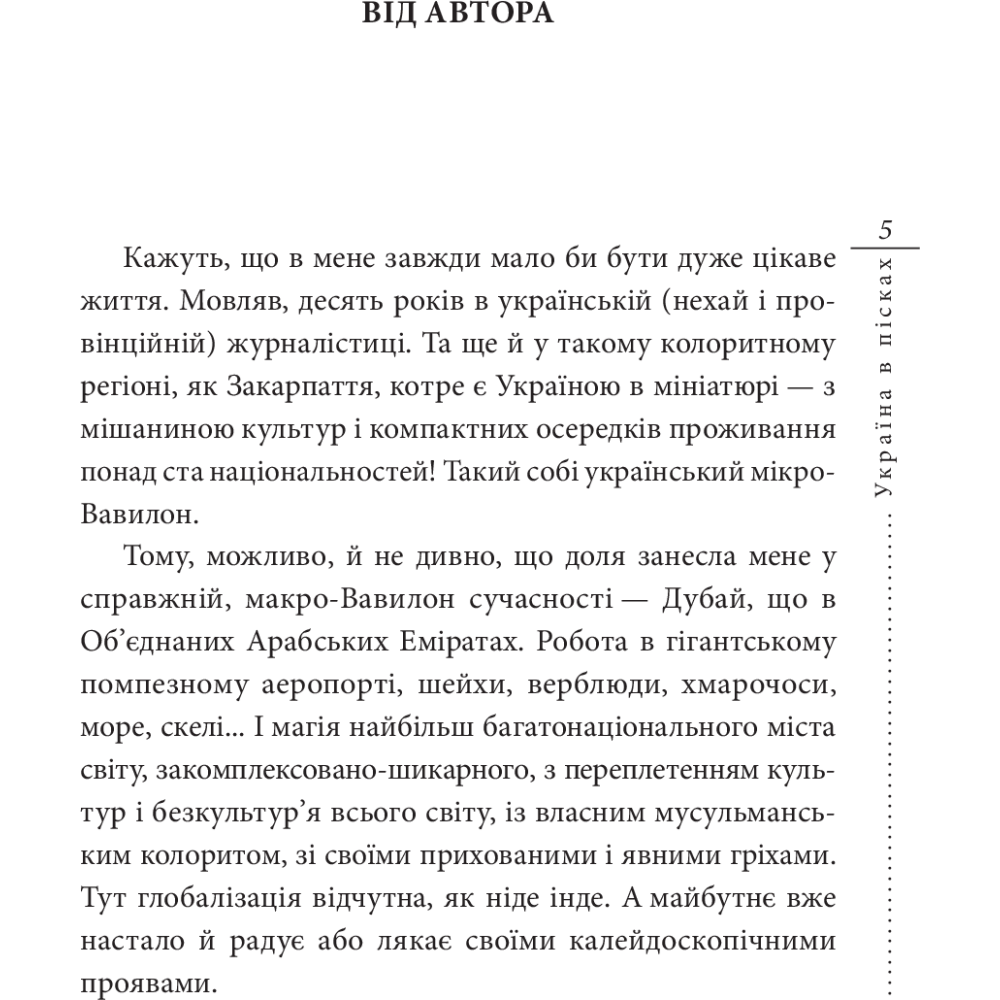 ВІД АВТОРА

5

Україна в пісках

Кажуть, що в мене завжди мало би бути дуже цікаве життя. Мовляв, десять років в українській (нехай і провінційній) журналістиці. Та ще й у такому колоритному регіоні, як Закарпаття, котре є Україною в мініатюрі — з мішаниною культур і компактних осередків проживання понад ста національностей! Такий собі український мікро-Вавилон.

Тому, можливо, й не дивно, що доля занесла мене у справжній, макро-Вавилон сучасності — Дубай, що в Об'єднаних Арабських Еміратах. Робота в гігантському помпезному аеропорті, шейхи, верблюди, хмарочоси, море, скелі... І магія найбільш багатонаціонального міста світу, закомплексовано-шикарного, з переплетенням культур і безкультур'я всього світу, із власним мусульманським колоритом, зі своїми прихованими і явними гріхами. Тут глобалізація відчутна, як ніде інде. А майбутнє вже настало й радує або лякає своїми калейдоскопічними проявами.